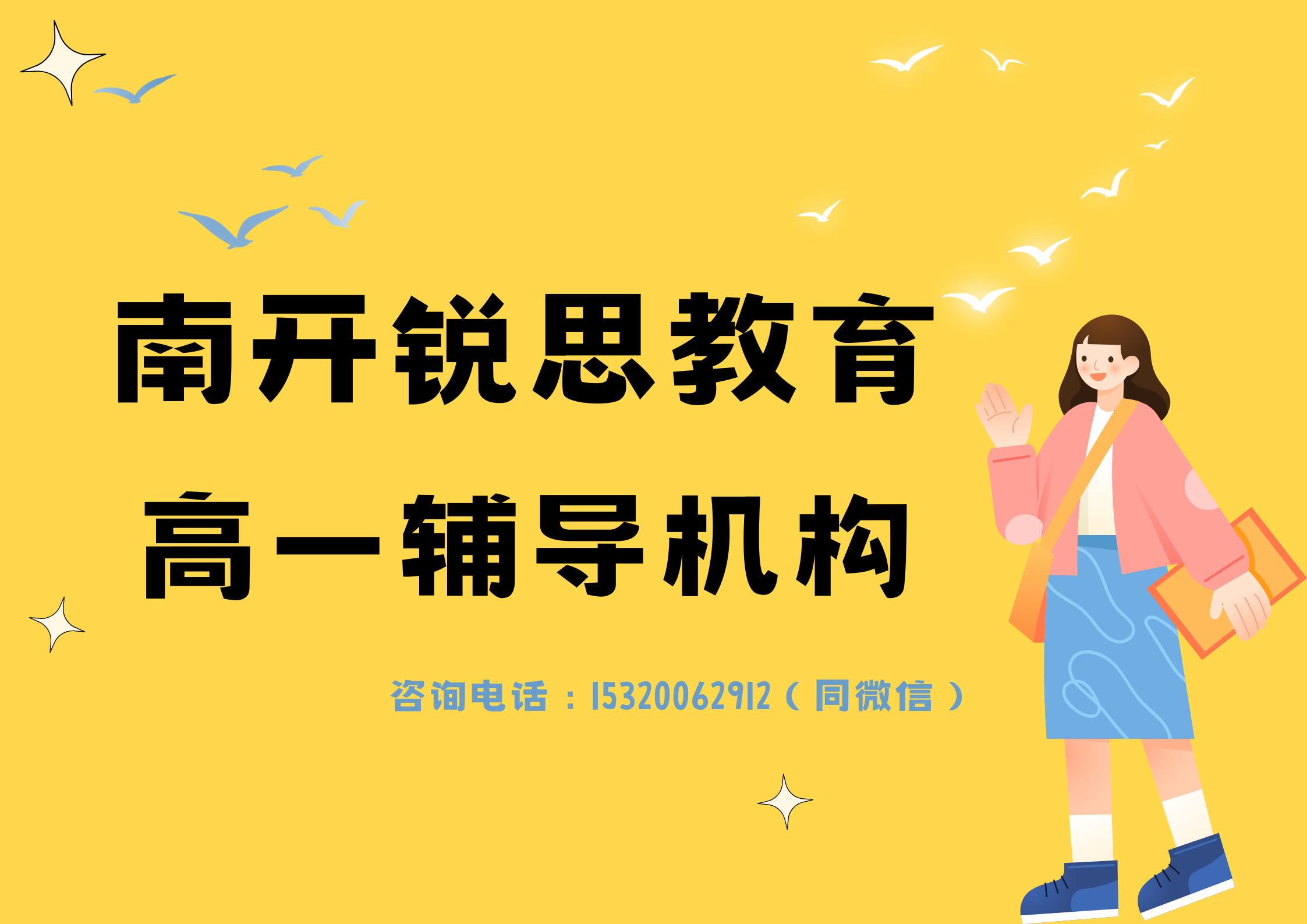 南开锐思教育
高一辅导机构

咨询电话：15320062912（同微信）